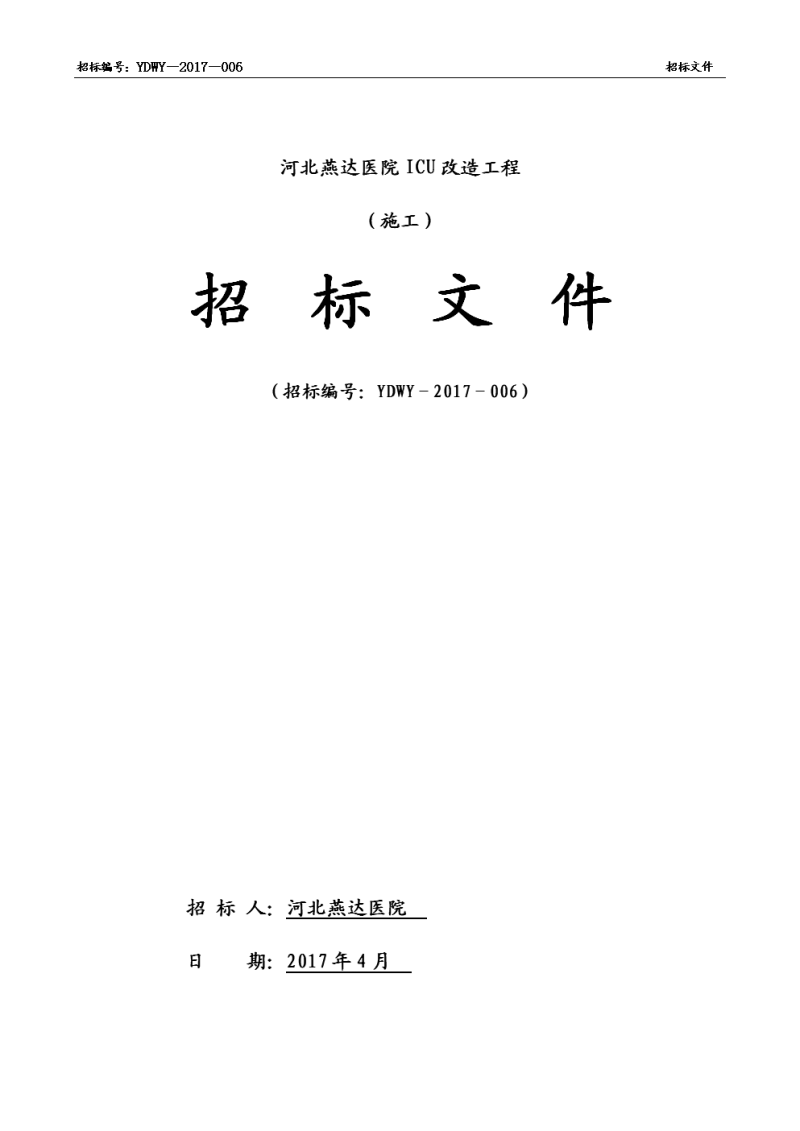 招标编号：YDWY—2017—006 招标文件

河北燕达医院ICU改造工程

（施工）

招 标 文 件

（招标编号：YDWY－2017－006）

招 标 人：河北燕达医院

日 期：2017年4月